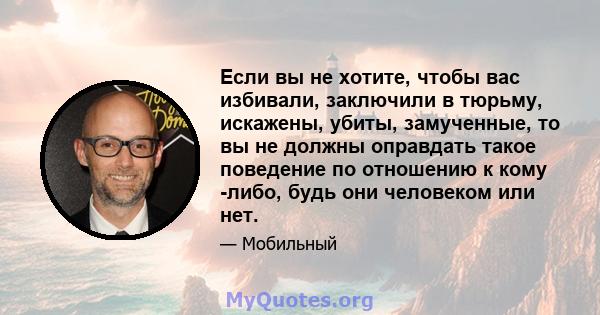 Если вы не хотите, чтобы вас избивали, заключили в тюрьму, искажены, убиты, замученные, то вы не должны оправдать такое поведение по отношению к кому -либо, будь они человеком или нет.

— Мобильный

MyQuotes.org